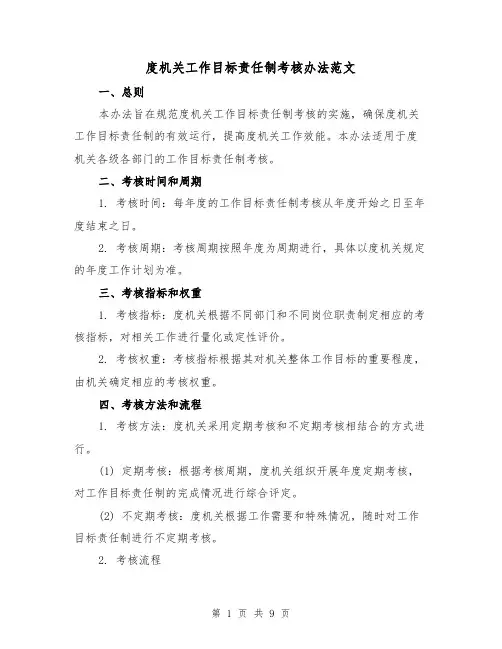 度机关工作目标责任制考核办法范文

一、总则

本办法旨在规范度机关工作目标责任制考核的实施，确保度机关工作目标责任制的有效运行，提高度机关工作效能。本办法适用于度机关各级各部门的工作目标责任制考核。

二、考核时间和周期

1. 考核时间：每年度的工作目标责任制考核从年度开始之日至年度结束之日。

2. 考核周期：考核周期按照年度为周期进行，具体以度机关规定的年度工作计划为准。

三、考核指标和权重

1. 考核指标：度机关根据不同部门和不同岗位职责制定相应的考核指标，对相关工作进行量化或定性评价。

2. 考核权重：考核指标根据其对机关整体工作目标的重要程度，由机关确定相应的考核权重。

四、考核方法和流程

1. 考核方法：度机关采用定期考核和不定期考核相结合的方式进行。

(1) 定期考核：根据考核周期，度机关组织开展年度定期考核，对工作目标责任制的完成情况进行综合评定。

(2) 不定期考核：度机关根据工作需要和特殊情况，随时对工作目标责任制进行不定期考核。

2. 考核流程

第 1 页 共 9 页